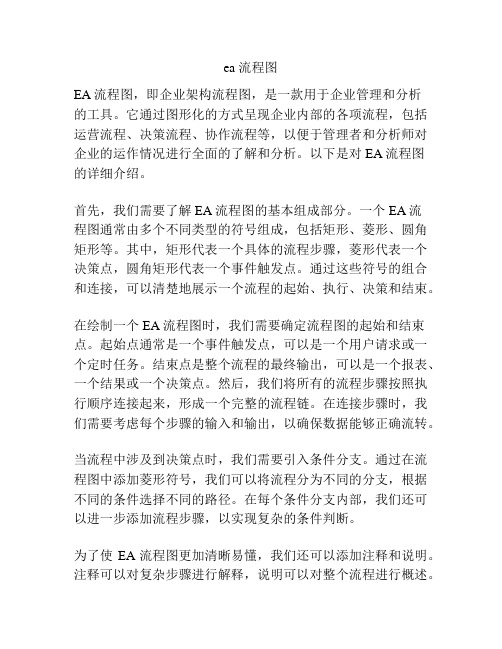 ea 流程图

EA 流程图，即企业架构流程图，是一款用于企业管理和分析的工具。它通过图形化的方式呈现企业内部的各项流程，包括运营流程、决策流程、协作流程等，以便于管理者和分析师对企业的运作情况进行全面的了解和分析。以下是对 EA 流程图的详细介绍。

首先，我们需要了解 EA 流程图的基本组成部分。一个 EA 流程图通常由多个不同类型的符号组成，包括矩形、菱形、圆角矩形等。其中，矩形代表一个具体的流程步骤，菱形代表一个决策点，圆角矩形代表一个事件触发点。通过这些符号的组合和连接，可以清楚地展示一个流程的起始、执行、决策和结束。

在绘制一个 EA 流程图时，我们需要确定流程图的起始和结束点。起始点通常是一个事件触发点，可以是一个用户请求或一个定时任务。结束点是整个流程的最终输出，可以是一个报表、一个结果或一个决策点。然后，我们将所有的流程步骤按照执行顺序连接起来，形成一个完整的流程链。在连接步骤时，我们需要考虑每个步骤的输入和输出，以确保数据能够正确流转。

当流程中涉及到决策点时，我们需要引入条件分支。通过在流程图中添加菱形符号，我们可以将流程分为不同的分支，根据不同的条件选择不同的路径。在每个条件分支内部，我们还可以进一步添加流程步骤，以实现复杂的条件判断。

为了使 EA 流程图更加清晰易懂，我们还可以添加注释和说明。注释可以对复杂步骤进行解释，说明可以对整个流程进行概述。